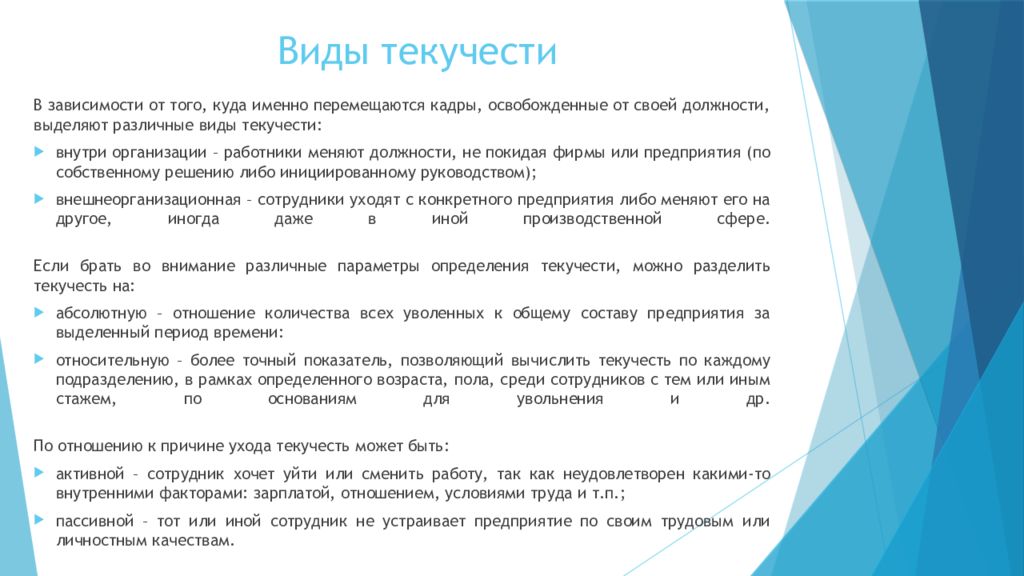 Виды текучести

В зависимости от того, куда именно перемещаются кадры, освобожденные от своей должности, выделяют различные виды текучести:

внутри организации – работники меняют должности, не покидая фирмы или предприятия (по собственному решению либо инициированному руководством);

внешнеорганизационная – сотрудники уходят с конкретного предприятия либо меняют его на другое, иногда даже в иной производственной сфере.

Если брать во внимание различные параметры определения текучести, можно разделить текучесть на:

абсолютную – отношение количества всех уволенных к общему составу предприятия за выделенный период времени:

относительную – более точный показатель, позволяющий вычислить текучесть по каждому подразделению, в рамках определенного возраста, пола, среди сотрудников с тем или иным стажем, по основаниям для увольнения и др.

По отношению к причине ухода текучесть может быть:

активной – сотрудник хочет уйти или сменить работу, так как неудовлетворен какими-то внутренними факторами: зарплатой, отношением, условиями труда и т.п.;

пассивной – тот или иной сотрудник не устраивает предприятие по своим трудовым или личностным качествам.